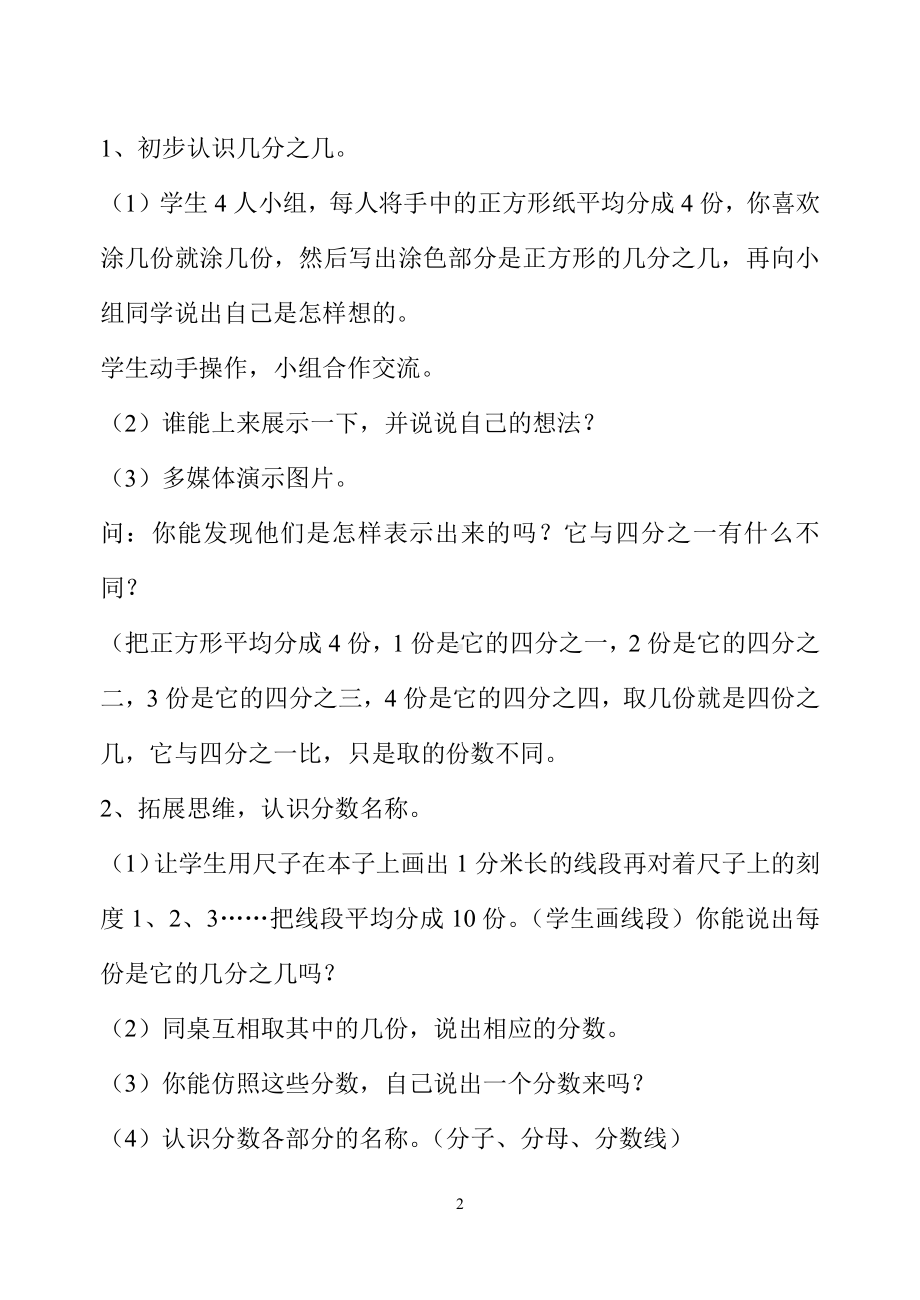 1、初步认识几分之几。

（1）学生 4 人小组，每人将手中的正方形纸平均分成 4 份，你喜欢涂几份就涂几份，然后写出涂色部分是正方形的几分之几，再向小组同学说出自己是怎样想的。

学生动手操作，小组合作交流。

（2）谁能上来展示一下，并说说自己的想法？

（3）多媒体演示图片。

问：你能发现他们是怎样表示出来的吗？它与四分之一有什么不同？

（把正方形平均分成 4 份，1 份是它的四分之一，2 份是它的四分之二，3 份是它的四分之三，4 份是它的四分之四，取几份就是四份之几，它与四分之一比，只是取的份数不同。

2、拓展思维，认识分数名称。

（1）让学生用尺子在本子上画出 1 分米长的线段再对着尺子上的刻度 1、2、3……把线段平均分成 10 份。（学生画线段）你能说出每份是它的几分之几吗？

（2）同桌互相取其中的几份，说出相应的分数。

（3）你能仿照这些分数，自己说出一个分数来吗？

（4）认识分数各部分的名称。（分子、分母、分数线）

2